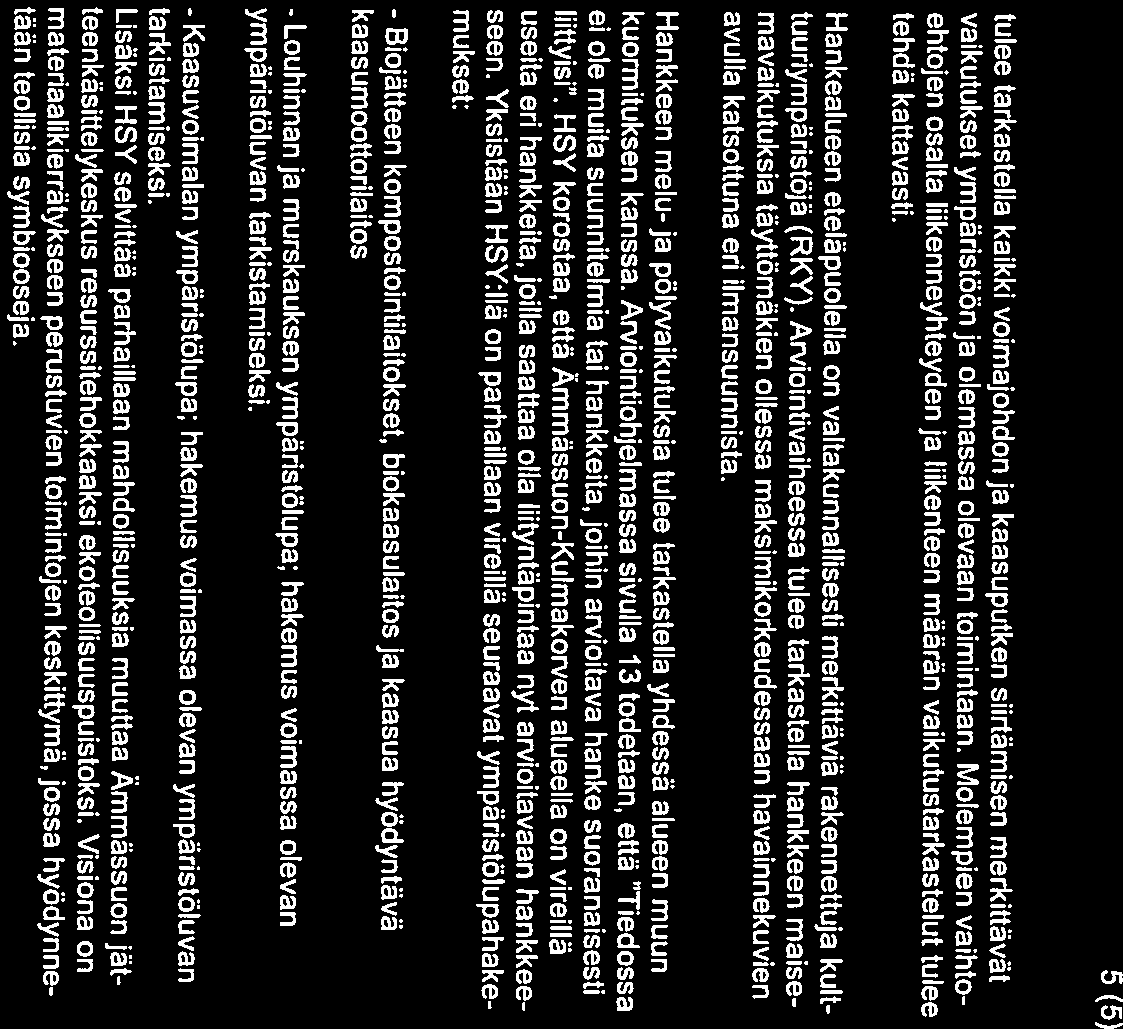 5 (5)

tulee tarkastella kaikki voimajohdon ja kaasuputken siirtämisen merkittävät vaikutukset ympäristöön ja olemassa olevaan toimintaan. Molempien vaihtoehtojen osalta liikenneyhteyden ja liikenteen määrän vaikutustarkastelut tulee tehdä kattavasti.

Hankealueen eteläpuolella on valtakunnallisesti merkittäviä rakennettuja kulttuuriympäristöjä (RKY). Arviointivaiheessa tulee tarkastella hankkeen maisemavaikutuksia täyttömäkien ollessa maksimikorkeudessaan havainnekuvien avulla katsottuna eri ilmansuunnista.

Hankkeen melu- ja pölyvaikutuksia tulee tarkastella yhdessä alueen muun kuormituksen kanssa. Arviointiohjelmassa sivulla 13 todetaan, että "Tiedossa ei ole muita suunnitelmia tai hankkeita, joihin arvioitava hanke suoranaisesti liittyisi". HSY korostaa, että Ämmässuon-Kulmakorven alueella on vireillä useita eri hankkeita, joilla saattaa olla liityntäpintaa nyt arvioitavaan hankkeeseen. Yksistään HSY:llä on parhaillaan vireillä seuraavat ympäristölupahakemukset:

- Biojätteen kompostointilaitokset, biokaasulaitos ja kaasua hyödyntävä kaasumoottorilaitos

- Louhinnan ja murskauksen ympäristölupa; hakemus voimassa olevan ympäristöluvan tarkistamiseksi.

- Kaasuvoimalan ympäristölupa; hakemus voimassa olevan ympäristöluvan tarkistamiseksi.
Lisäksi HSY selvittää parhaillaan mahdollisuuksia muuttaa Ämmässuon jätteenkäsittelykeskus resurssitehokkaaksi ekoteollisuuspuistoksi. Visiona on materiaalikierrätykseen perustuvien toimintojen keskittymä, jossa hyödynnetään teollisia symbiooseja.